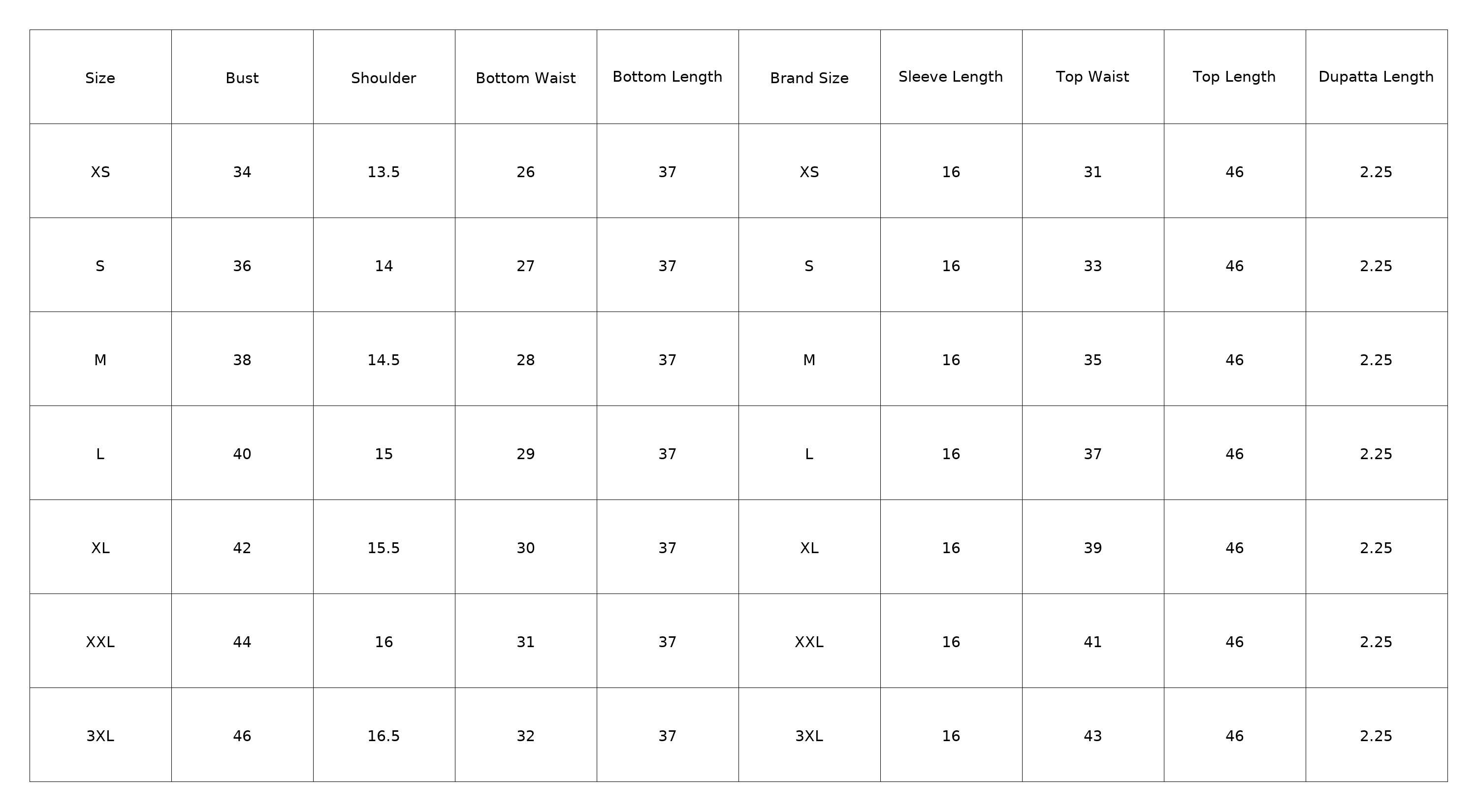 | Size | Bust | Shoulder | Bottom Waist | Bottom Length | Brand Size | Sleeve Length | Top Waist | Top Length | Dupatta Length |
|---|---|---|---|---|---|---|---|---|---|
| XS | 34 | 13.5 | 26 | 37 | XS | 16 | 31 | 46 | 2.25 |
| S | 36 | 14 | 27 | 37 | S | 16 | 33 | 46 | 2.25 |
| M | 38 | 14.5 | 28 | 37 | M | 16 | 35 | 46 | 2.25 |
| L | 40 | 15 | 29 | 37 | L | 16 | 37 | 46 | 2.25 |
| XL | 42 | 15.5 | 30 | 37 | XL | 16 | 39 | 46 | 2.25 |
| XXL | 44 | 16 | 31 | 37 | XXL | 16 | 41 | 46 | 2.25 |
| 3XL | 46 | 16.5 | 32 | 37 | 3XL | 16 | 43 | 46 | 2.25 |